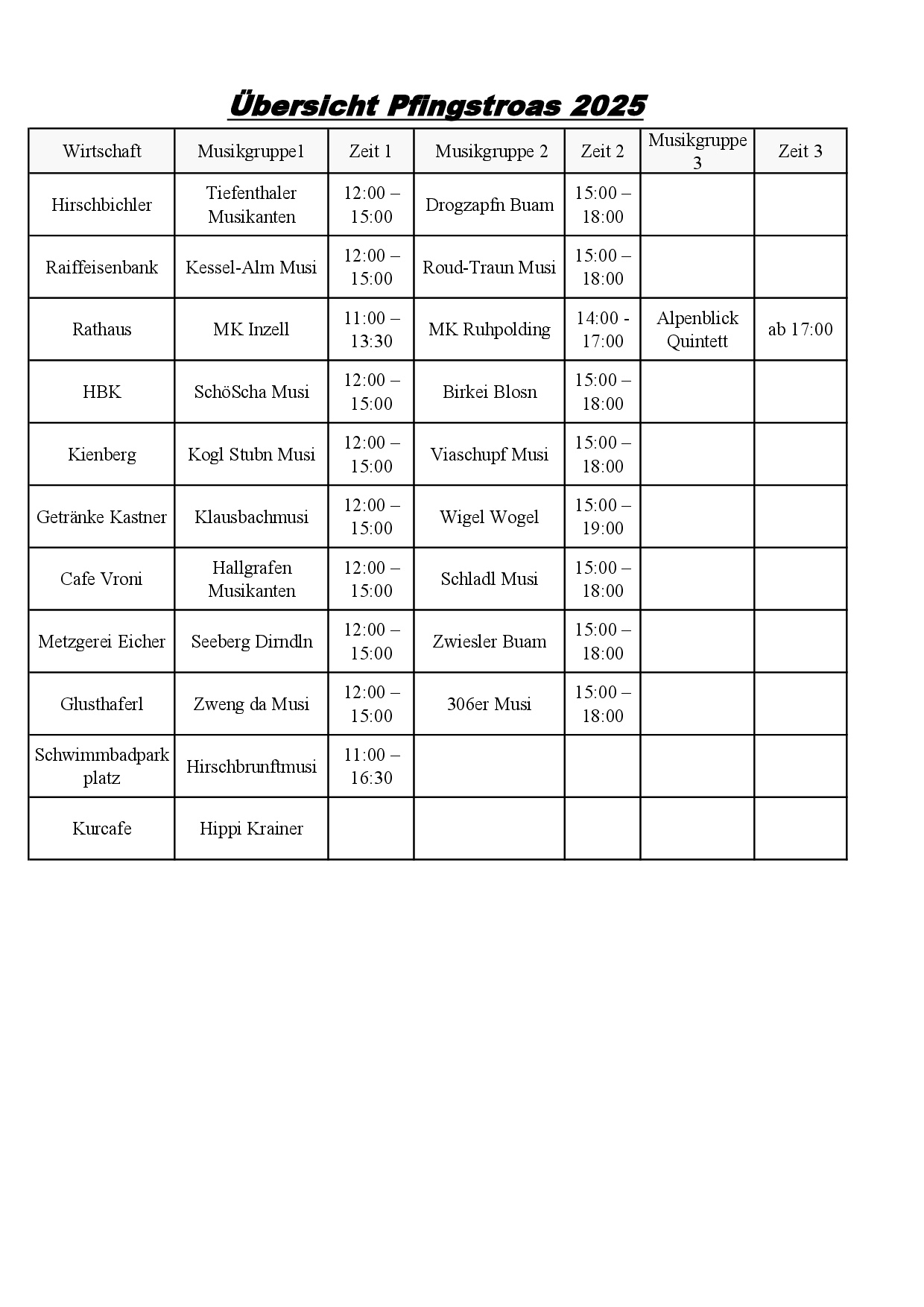 Übersicht Pfingstroas 2025

| Wirtschaft | Musikgruppe1 | Zeit 1 | Musikgruppe 2 | Zeit 2 | Musikgruppe 3 | Zeit 3 |
|---|---|---|---|---|---|---|
| Hirschbichler | Tiefenthaler Musikanten | 12:00 – 15:00 | Drogzapfn Buam | 15:00 – 18:00 | | |
| Raiffeisenbank | Kessel-Alm Musi | 12:00 – 15:00 | Roud-Traun Musi | 15:00 – 18:00 | | |
| Rathaus | MK Inzell | 11:00 – 13:30 | MK Ruhpolding | 14:00 - 17:00 | Alpenblick Quintett | ab 17:00 |
| HBK | SchöScha Musi | 12:00 – 15:00 | Birkei Blosn | 15:00 – 18:00 | | |
| Kienberg | Kogl Stubn Musi | 12:00 – 15:00 | Viaschupf Musi | 15:00 – 18:00 | | |
| Getränke Kastner | Klausbachmusi | 12:00 – 15:00 | Wigel Wogel | 15:00 – 19:00 | | |
| Cafe Vroni | Hallgrafen Musikanten | 12:00 – 15:00 | Schladl Musi | 15:00 – 18:00 | | |
| Metzgerei Eicher | Seeberg Dirndln | 12:00 – 15:00 | Zwiesler Buam | 15:00 – 18:00 | | |
| Glusthaferl | Zweng da Musi | 12:00 – 15:00 | 306er Musi | 15:00 – 18:00 | | |
| Schwimmbadpark platz | Hirschbrunftmusi | 11:00 – 16:30 | | | | |
| Kurcafe | Hippi Krainer | | | | | |